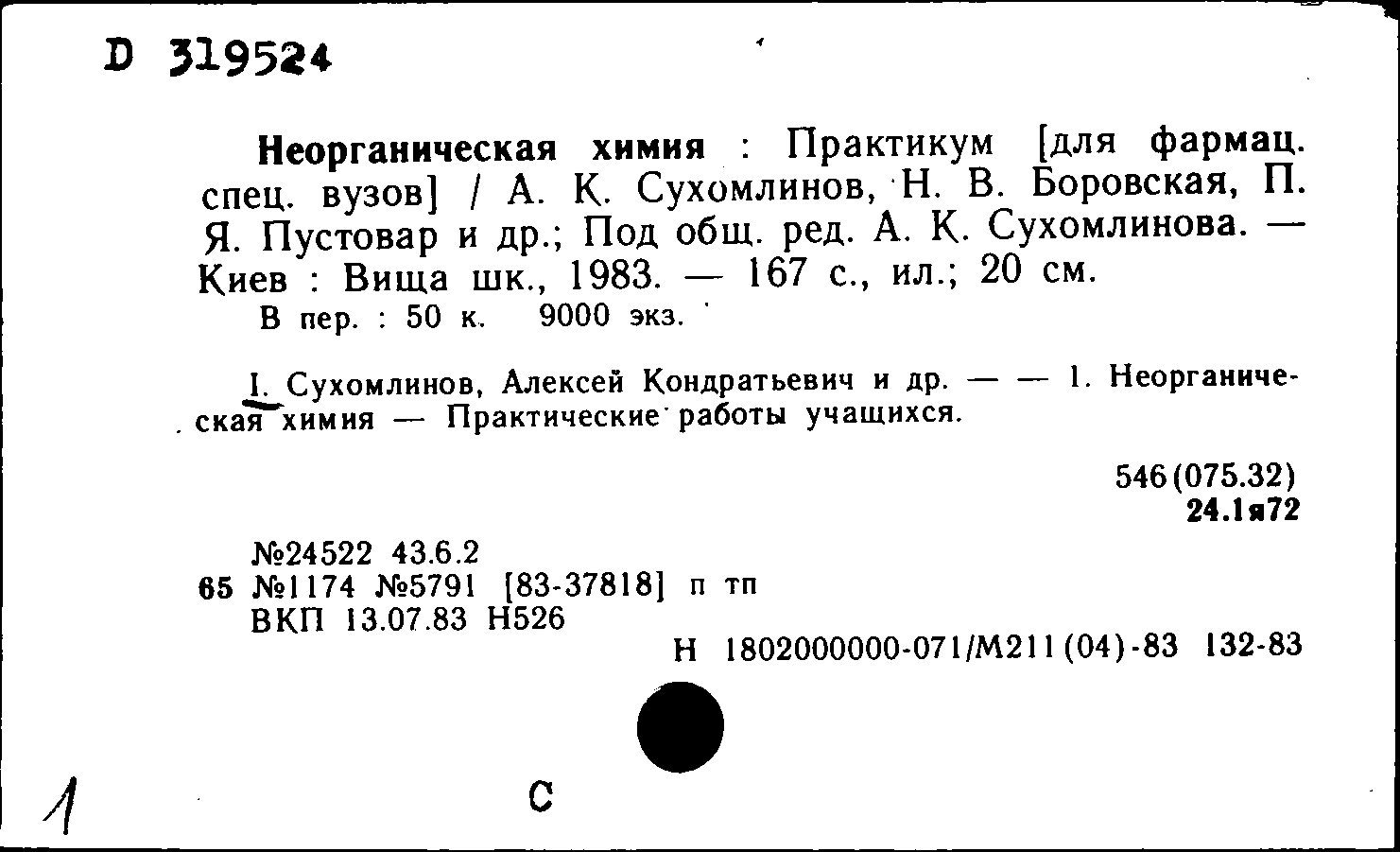 D 319524

Неорганическая химия : Практикум [для фармац. спец. вузов] / А. К. Сухомлинов, Н. В. Боровская, П. Я. Пустовар и др.; Под общ. ред. А. К. Сухомлинова. — Киев : Вища шк., 1983. — 167 с., ил.; 20 см.
В пер. : 50 к. 9000 экз.

I. Сухомлинов, Алексей Кондратьевич и др. — — 1. Неорганическая химия — Практические работы учащихся.

546(075.32)
24.1я72

№24522 43.6.2
65 №1174 №5791 [83-37818] п тп
ВКП 13.07.83 Н526
Н 1802000000-071/М211(04)-83 132-83

1

С